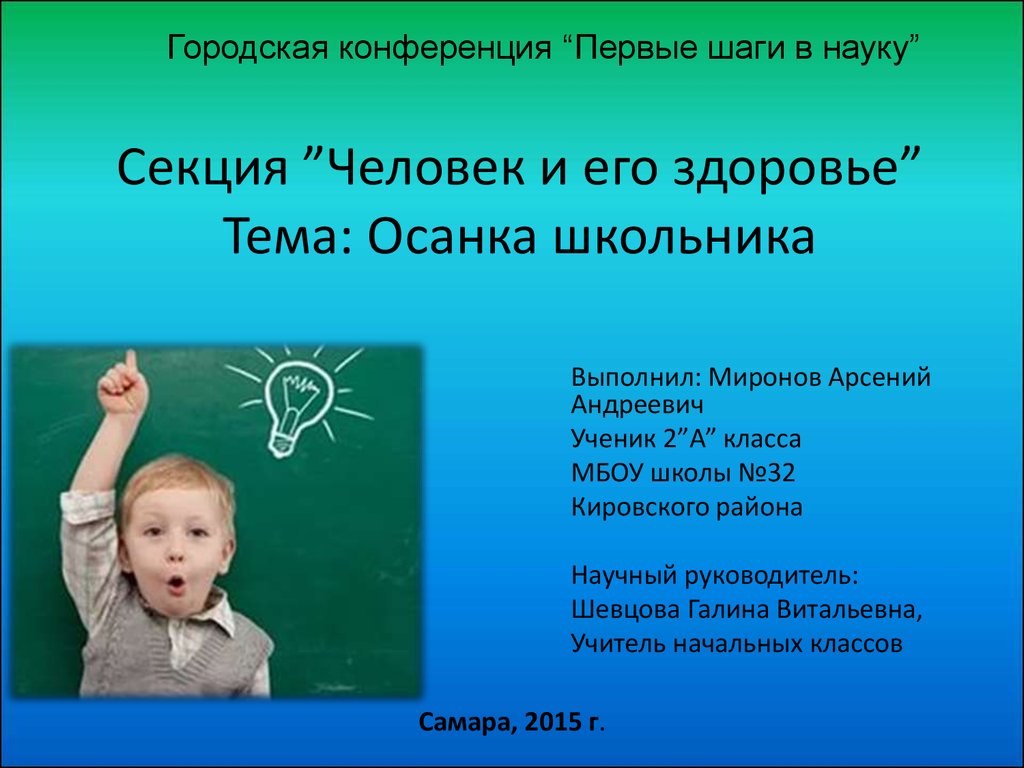 Городская конференция “Первые шаги в науку”

Секция ”Человек и его здоровье”
Тема: Осанка школьника

Выполнил: Миронов Арсений Андреевич
Ученик 2”А” класса
МБОУ школы №32
Кировского района

Научный руководитель:
Шевцова Галина Витальевна,
Учитель начальных классов

Самара, 2015 г.